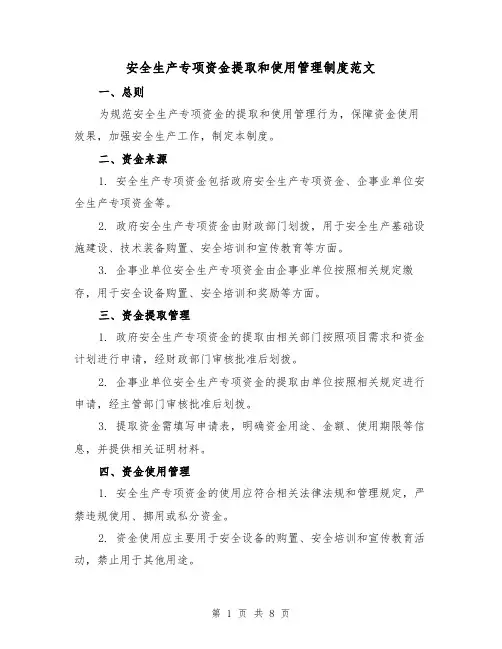 安全生产专项资金提取和使用管理制度范文

一、总则

为规范安全生产专项资金的提取和使用管理行为，保障资金使用效果，加强安全生产工作，制定本制度。

二、资金来源

1. 安全生产专项资金包括政府安全生产专项资金、企事业单位安全生产专项资金等。

2. 政府安全生产专项资金由财政部门划拨，用于安全生产基础设施建设、技术装备购置、安全培训和宣传教育等方面。

3. 企事业单位安全生产专项资金由企事业单位按照相关规定缴存，用于安全设备购置、安全培训和奖励等方面。

三、资金提取管理

1. 政府安全生产专项资金的提取由相关部门按照项目需求和资金计划进行申请，经财政部门审核批准后划拨。

2. 企事业单位安全生产专项资金的提取由单位按照相关规定进行申请，经主管部门审核批准后划拨。

3. 提取资金需填写申请表，明确资金用途、金额、使用期限等信息，并提供相关证明材料。

四、资金使用管理

1. 安全生产专项资金的使用应符合相关法律法规和管理规定，严禁违规使用、挪用或私分资金。

2. 资金使用应主要用于安全设备的购置、安全培训和宣传教育活动，禁止用于其他用途。

第 1 页 共 8 页